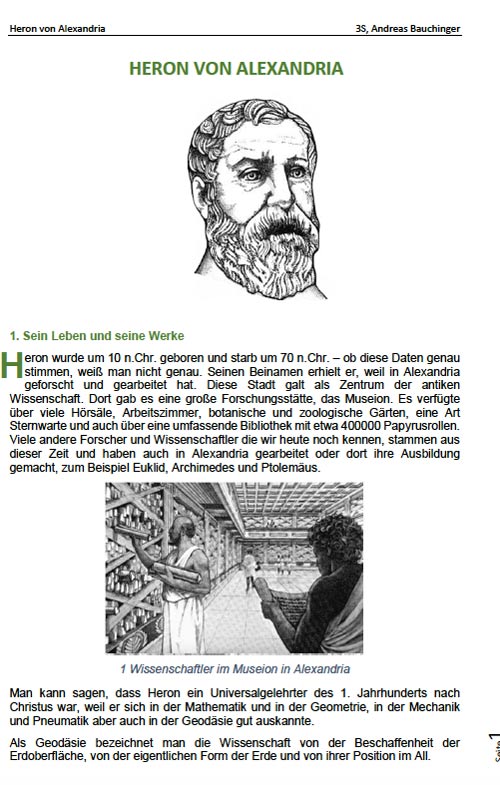 Heron von Alexandria

3S, Andreas Bauchinger

HERON VON ALEXANDRIA

1. Sein Leben und seine Werke

Heron wurde um 10 n.Chr. geboren und starb um 70 n.Chr. – ob diese Daten genau stimmen, weiß man nicht genau. Seinen Beinamen erhielt er, weil in Alexandria geforscht und gearbeitet hat. Diese Stadt galt als Zentrum der antiken Wissenschaft. Dort gab es eine große Forschungsstätte, das Museion. Es verfügte über viele Hörsäle, Arbeitszimmer, botanische und zoologische Gärten, eine Art Sternwarte und auch über eine umfassende Bibliothek mit etwa 400000 Papyrusrollen. Viele andere Forscher und Wissenschaftler die wir heute noch kennen, stammen aus dieser Zeit und haben auch in Alexandria gearbeitet oder dort ihre Ausbildung gemacht, zum Beispiel Euklid, Archimedes und Ptolemäus.

1 Wissenschaftler im Museion in Alexandria

Man kann sagen, dass Heron ein Universalgelehrter des 1. Jahrhunderts nach Christus war, weil er sich in der Mathematik und in der Geometrie, in der Mechanik und Pneumatik aber auch in der Geodäsie gut auskannte.

Als Geodäsie bezeichnet man die Wissenschaft von der Beschaffenheit der Erdoberfläche, von der eigentlichen Form der Erde und von ihrer Position im All.

Seite 1